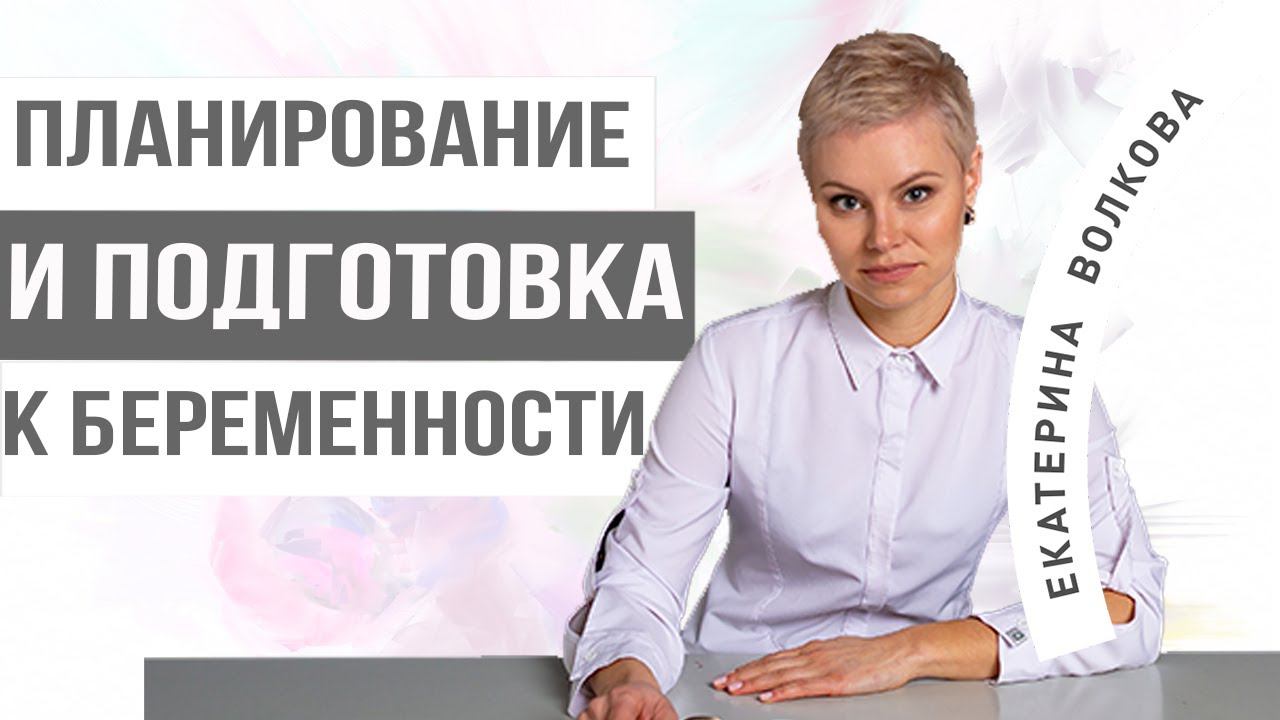 ПЛАНИРОВАНИЕ
И ПОДГОТОВКА
К БЕРЕМЕННОСТИ

ЕКАТЕРИНА ВОЛКОВА